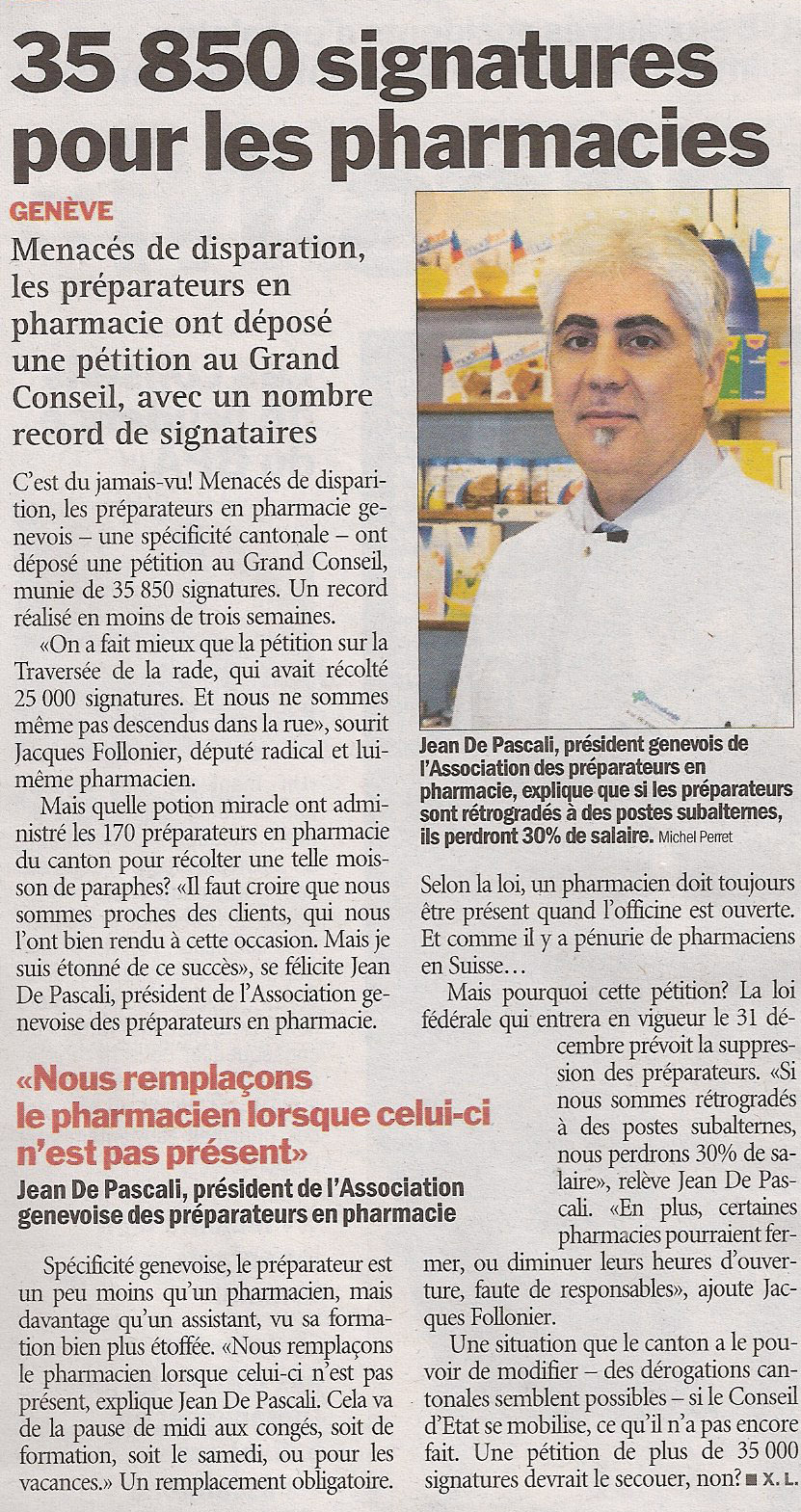 35 850 signatures pour les pharmacies

GENÈVE

Menacés de disparation, les préparateurs en pharmacie ont déposé une pétition au Grand Conseil, avec un nombre record de signataires

C'est du jamais-vu! Menacés de disparition, les préparateurs en pharmacie genevois – une spécificité cantonale – ont déposé une pétition au Grand Conseil, munie de 35 850 signatures. Un record réalisé en moins de trois semaines.

«On a fait mieux que la pétition sur la Traversée de la rade, qui avait récolté 25 000 signatures. Et nous ne sommes même pas descendus dans la rue», sourit Jacques Follonier, député radical et lui-même pharmacien.

Mais quelle potion miracle ont administré les 170 préparateurs en pharmacie du canton pour récolter une telle moisson de paraphes? «Il faut croire que nous sommes proches des clients, qui nous l'ont bien rendu à cette occasion. Mais je suis étonné de ce succès», se félicite Jean De Pascali, président de l'Association genevoise des préparateurs en pharmacie.

«Nous remplaçons le pharmacien lorsque celui-ci n'est pas présent»

Jean De Pascali, président de l'Association genevoise des préparateurs en pharmacie

Spécificité genevoise, le préparateur est un peu moins qu'un pharmacien, mais davantage qu'un assistant, vu sa formation bien plus étoffée. «Nous remplaçons le pharmacien lorsque celui-ci n'est pas présent, explique Jean De Pascali. Cela va de la pause de midi aux congés, soit de formation, soit le samedi, ou pour les vacances.» Un remplacement obligatoire.

Jean De Pascali, président genevois de l'Association des préparateurs en pharmacie, explique que si les préparateurs sont rétrogradés à des postes subalternes, ils perdront 30% de salaire. Michel Perret

Selon la loi, un pharmacien doit toujours être présent quand l'officine est ouverte. Et comme il y a pénurie de pharmaciens en Suisse…

Mais pourquoi cette pétition? La loi fédérale qui entrera en vigueur le 31 décembre prévoit la suppression des préparateurs. «Si nous sommes rétrogradés à des postes subalternes, nous perdrons 30% de salaire», relève Jean De Pascali. «En plus, certaines pharmacies pourraient fermer, ou diminuer leurs heures d'ouverture, faute de responsables», ajoute Jacques Follonier.

Une situation que le canton a le pouvoir de modifier – des dérogations cantonales semblent possibles – si le Conseil d'Etat se mobilise, ce qu'il n'a pas encore fait. Une pétition de plus de 35 000 signatures devrait le secouer, non? ■ X. L.